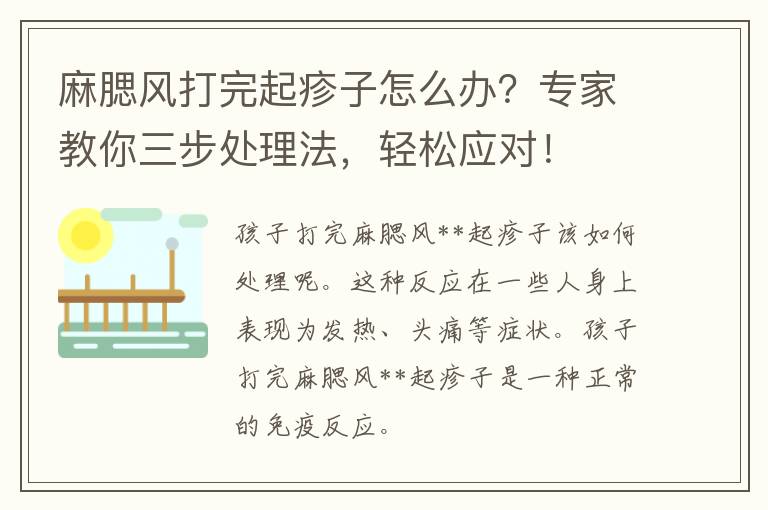 麻腮风打完起疹子怎么办？专家教你三步处理法，轻松应对！

孩子打完麻腮风**起疹子该如何处理呢。这种反应在一些人身上表现为发热、头痛等症状。孩子打完麻腮风**起疹子是一种正常的免疫反应。